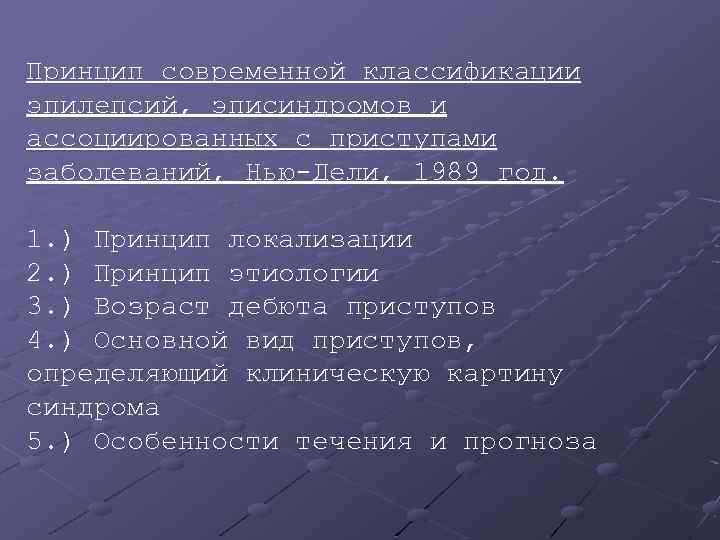 Принцип современной классификации эпилепсий, эписиндромов и ассоциированных с приступами заболеваний, Нью-Дели, 1989 год.

1.) Принцип локализации
2.) Принцип этиологии
3.) Возраст дебюта приступов
4.) Основной вид приступов, определяющий клиническую картину синдрома
5.) Особенности течения и прогноза